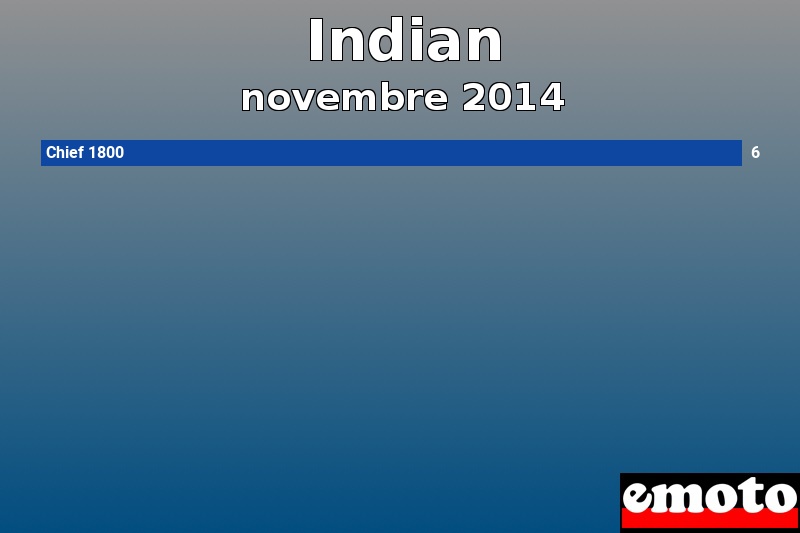 Indian
novembre 2014

Chief 1800 6

emoto